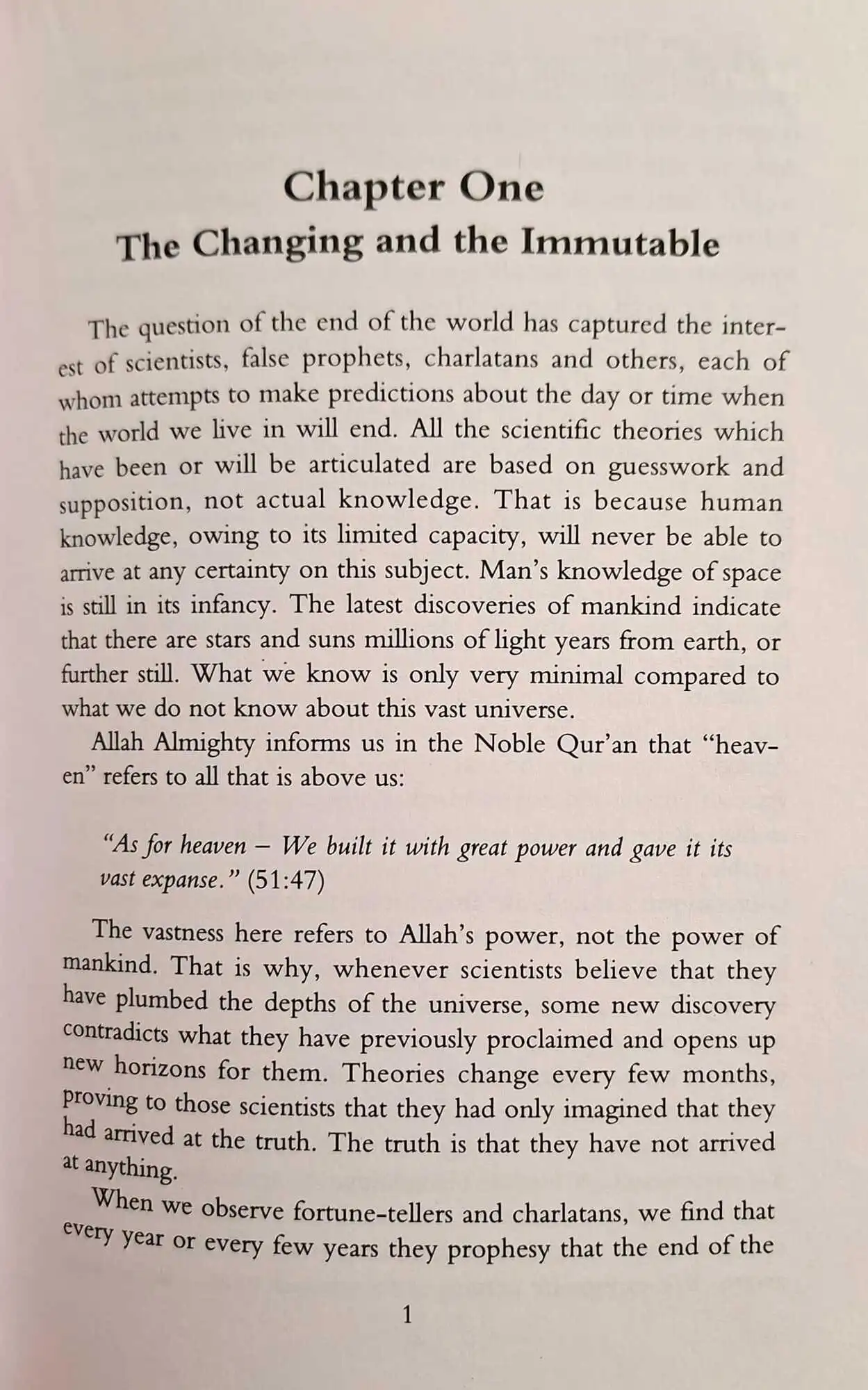 Chapter One
The Changing and the Immutable

The question of the end of the world has captured the interest of scientists, false prophets, charlatans and others, each of whom attempts to make predictions about the day or time when the world we live in will end. All the scientific theories which have been or will be articulated are based on guesswork and supposition, not actual knowledge. That is because human knowledge, owing to its limited capacity, will never be able to arrive at any certainty on this subject. Man's knowledge of space is still in its infancy. The latest discoveries of mankind indicate that there are stars and suns millions of light years from earth, or further still. What we know is only very minimal compared to what we do not know about this vast universe.

Allah Almighty informs us in the Noble Qur'an that "heaven" refers to all that is above us:

"As for heaven – We built it with great power and gave it its vast expanse." (51:47)

The vastness here refers to Allah's power, not the power of mankind. That is why, whenever scientists believe that they have plumbed the depths of the universe, some new discovery contradicts what they have previously proclaimed and opens up new horizons for them. Theories change every few months, proving to those scientists that they had only imagined that they had arrived at the truth. The truth is that they have not arrived at anything.

When we observe fortune-tellers and charlatans, we find that every year or every few years they prophesy that the end of the

1